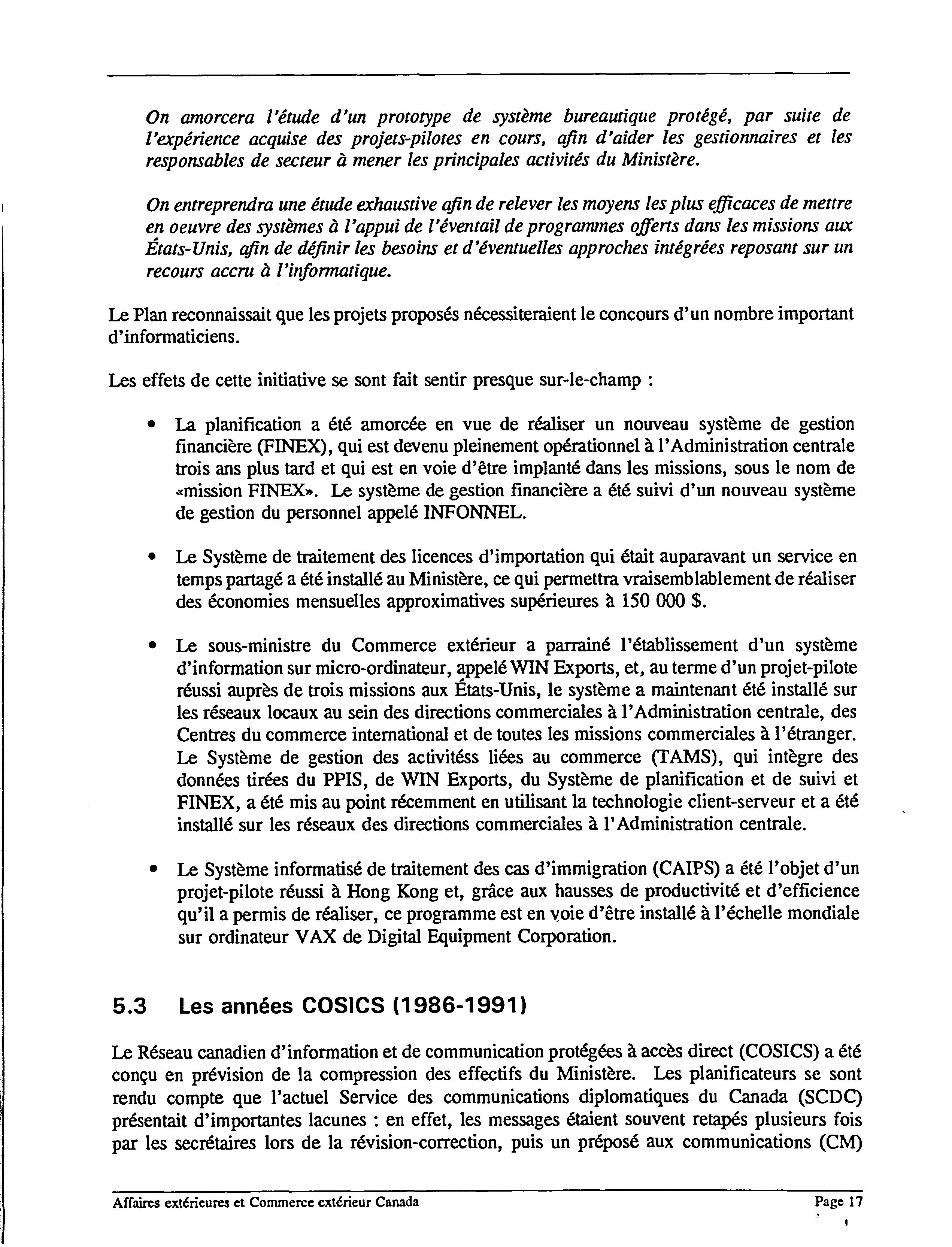 On amorcera l'étude d'un prototype de système bureautique protégé, par suite de l'expérience acquise des projets-pilotes en cours, afin d'aider les gestionnaires et les responsables de secteur à mener les principales activités du Ministère.

On entreprendra une étude exhaustive afin de relever les moyens les plus efficaces de mettre en oeuvre des systèmes à l'appui de l'éventail de programmes offerts dans les missions aux États-Unis, afin de définir les besoins et d'éventuelles approches intégrées reposant sur un recours accru à l'informatique.

Le Plan reconnaissait que les projets proposés nécessiteraient le concours d'un nombre important d'informaticiens.

Les effets de cette initiative se sont fait sentir presque sur-le-champ :

• La planification a été amorcée en vue de réaliser un nouveau système de gestion financière (FINEX), qui est devenu pleinement opérationnel à l'Administration centrale trois ans plus tard et qui est en voie d'être implanté dans les missions, sous le nom de «mission FINEX». Le système de gestion financière a été suivi d'un nouveau système de gestion du personnel appelé INFONNEL.

• Le Système de traitement des licences d'importation qui était auparavant un service en temps partagé a été installé au Ministère, ce qui permettra vraisemblablement de réaliser des économies mensuelles approximatives supérieures à 150 000 $.

• Le sous-ministre du Commerce extérieur a parrainé l'établissement d'un système d'information sur micro-ordinateur, appelé WIN Exports, et, au terme d'un projet-pilote réussi auprès de trois missions aux États-Unis, le système a maintenant été installé sur les réseaux locaux au sein des directions commerciales à l'Administration centrale, des Centres du commerce international et de toutes les missions commerciales à l'étranger. Le Système de gestion des activitéss liées au commerce (TAMS), qui intègre des données tirées du PPIS, de WIN Exports, du Système de planification et de suivi et FINEX, a été mis au point récemment en utilisant la technologie client-serveur et a été installé sur les réseaux des directions commerciales à l'Administration centrale.

• Le Système informatisé de traitement des cas d'immigration (CAIPS) a été l'objet d'un projet-pilote réussi à Hong Kong et, grâce aux hausses de productivité et d'efficience qu'il a permis de réaliser, ce programme est en voie d'être installé à l'échelle mondiale sur ordinateur VAX de Digital Equipment Corporation.

5.3 Les années COSICS (1986-1991)

Le Réseau canadien d'information et de communication protégées à accès direct (COSICS) a été conçu en prévision de la compression des effectifs du Ministère. Les planificateurs se sont rendu compte que l'actuel Service des communications diplomatiques du Canada (SCDC) présentait d'importantes lacunes : en effet, les messages étaient souvent retapés plusieurs fois par les secrétaires lors de la révision-correction, puis un préposé aux communications (CM)

Affaires extérieures et Commerce extérieur Canada Page 17